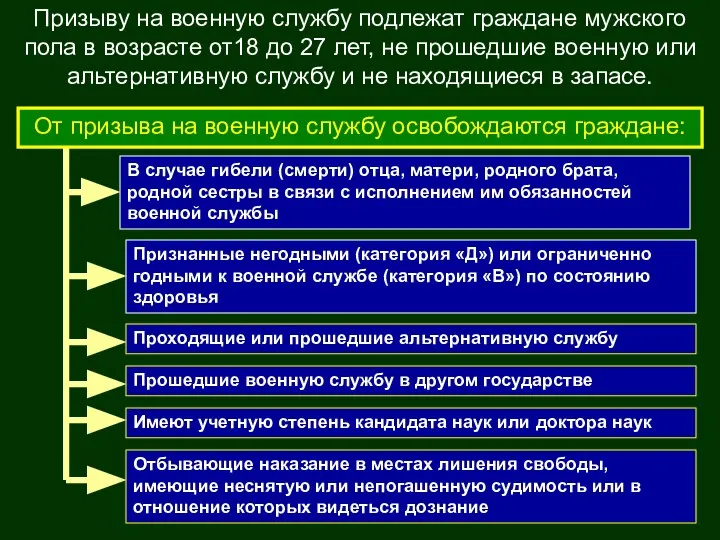 Призыву на военную службу подлежат граждане мужского пола в возрасте от18 до 27 лет, не прошедшие военную или альтернативную службу и не находящиеся в запасе.

От призыва на военную службу освобождаются граждане:

В случае гибели (смерти) отца, матери, родного брата, родной сестры в связи с исполнением им обязанностей военной службы

Признанные негодными (категория «Д») или ограниченно годными к военной службе (категория «В») по состоянию здоровья

Проходящие или прошедшие альтернативную службу

Прошедшие военную службу в другом государстве

Имеют учетную степень кандидата наук или доктора наук

Отбывающие наказание в местах лишения свободы, имеющие неснятую или непогашенную судимость или в отношение которых видеться дознание